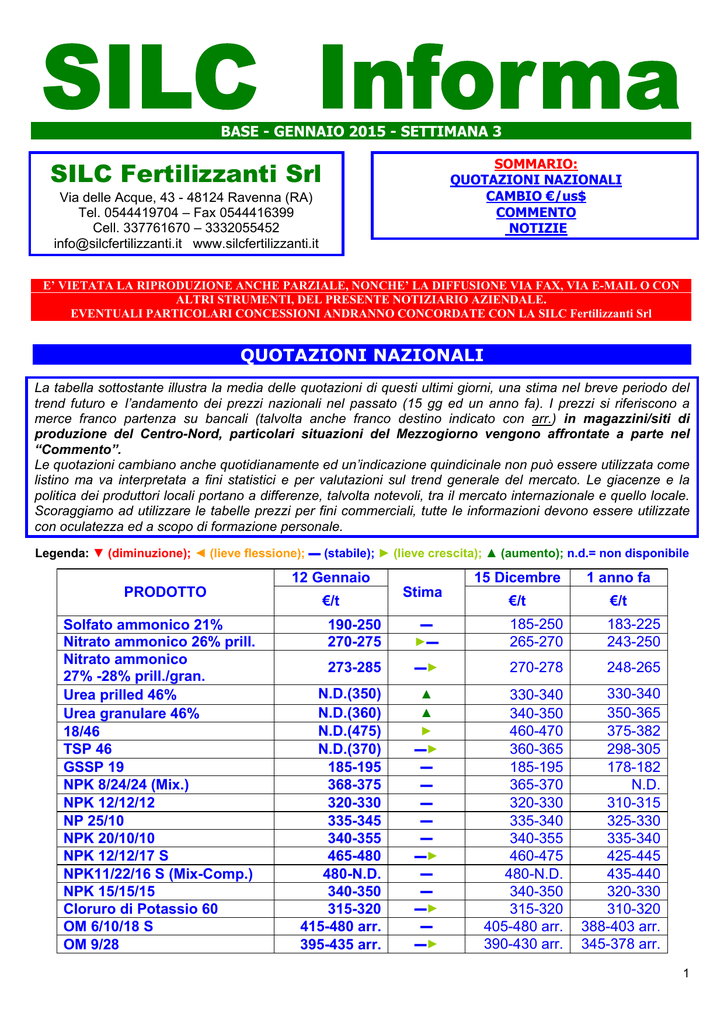 SILC Informa

BASE - GENNAIO 2015 - SETTIMANA 3

SILC Fertilizzanti Srl
Via delle Acque, 43 - 48124 Ravenna (RA)
Tel. 0544419704 – Fax 0544416399
Cell. 337761670 – 3332055452
info@silcfertilizzanti.it www.silcfertilizzanti.it

SOMMARIO:
QUOTAZIONI NAZIONALI
CAMBIO €/us$
COMMENTO
NOTIZIE

E' VIETATA LA RIPRODUZIONE ANCHE PARZIALE, NONCHE' LA DIFFUSIONE VIA FAX, VIA E-MAIL O CON ALTRI STRUMENTI, DEL PRESENTE NOTIZIARIO AZIENDALE.
EVENTUALI PARTICOLARI CONCESSIONI ANDRANNO CONCORDATE CON LA SILC Fertilizzanti Srl

QUOTAZIONI NAZIONALI

La tabella sottostante illustra la media delle quotazioni di questi ultimi giorni, una stima nel breve periodo del trend futuro e l'andamento dei prezzi nazionali nel passato (15 gg ed un anno fa). I prezzi si riferiscono a merce franco partenza su bancali (talvolta anche franco destino indicato con arr.) in magazzini/siti di produzione del Centro-Nord, particolari situazioni del Mezzogiorno vengono affrontate a parte nel "Commento".
Le quotazioni cambiano anche quotidianamente ed un'indicazione quindicinale non può essere utilizzata come listino ma va interpretata a fini statistici e per valutazioni sul trend generale del mercato. Le giacenze e la politica dei produttori locali portano a differenze, talvolta notevoli, tra il mercato internazionale e quello locale. Scoraggiamo ad utilizzare le tabelle prezzi per fini commerciali, tutte le informazioni devono essere utilizzate con oculatezza ed a scopo di formazione personale.

Legenda: ▼ (diminuzione); ◄ (lieve flessione); ▬ (stabile); ► (lieve crescita); ▲ (aumento); n.d.= non disponibile

| PRODOTTO | 12 Gennaio €/t | Stima | 15 Dicembre €/t | 1 anno fa €/t |
|---|---|---|---|---|
| Solfato ammonico 21% | 190-250 | ▬ | 185-250 | 183-225 |
| Nitrato ammonico 26% prill. | 270-275 | ►▬ | 265-270 | 243-250 |
| Nitrato ammonico 27% -28% prill./gran. | 273-285 | ▬► | 270-278 | 248-265 |
| Urea prilled 46% | N.D.(350) | ▲ | 330-340 | 330-340 |
| Urea granulare 46% | N.D.(360) | ▲ | 340-350 | 350-365 |
| 18/46 | N.D.(475) | ► | 460-470 | 375-382 |
| TSP 46 | N.D.(370) | ▬► | 360-365 | 298-305 |
| GSSP 19 | 185-195 | ▬ | 185-195 | 178-182 |
| NPK 8/24/24 (Mix.) | 368-375 | ▬ | 365-370 | N.D. |
| NPK 12/12/12 | 320-330 | ▬ | 320-330 | 310-315 |
| NP 25/10 | 335-345 | ▬ | 335-340 | 325-330 |
| NPK 20/10/10 | 340-355 | ▬ | 340-355 | 335-340 |
| NPK 12/12/17 S | 465-480 | ▬► | 460-475 | 425-445 |
| NPK11/22/16 S (Mix-Comp.) | 480-N.D. | ▬ | 480-N.D. | 435-440 |
| NPK 15/15/15 | 340-350 | ▬ | 340-350 | 320-330 |
| Cloruro di Potassio 60 | 315-320 | ▬► | 315-320 | 310-320 |
| OM 6/10/18 S | 415-480 arr. | ▬ | 405-480 arr. | 388-403 arr. |
| OM 9/28 | 395-435 arr. | ▬► | 390-430 arr. | 345-378 arr. |

1